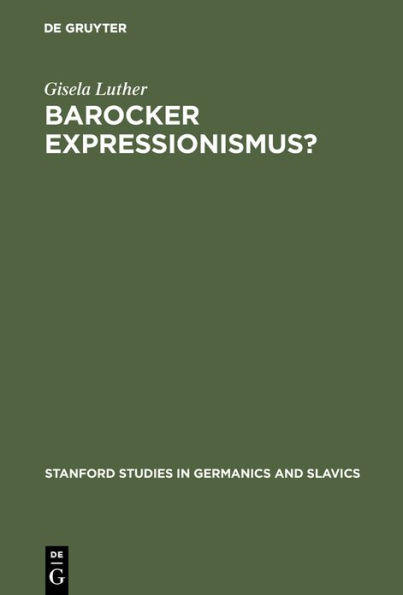 DE GRUYTER

Gisela Luther

BAROCKER EXPRESSIONISMUS?

STANFORD STUDIES IN GERMANICS AND SLAVICS

DE
G